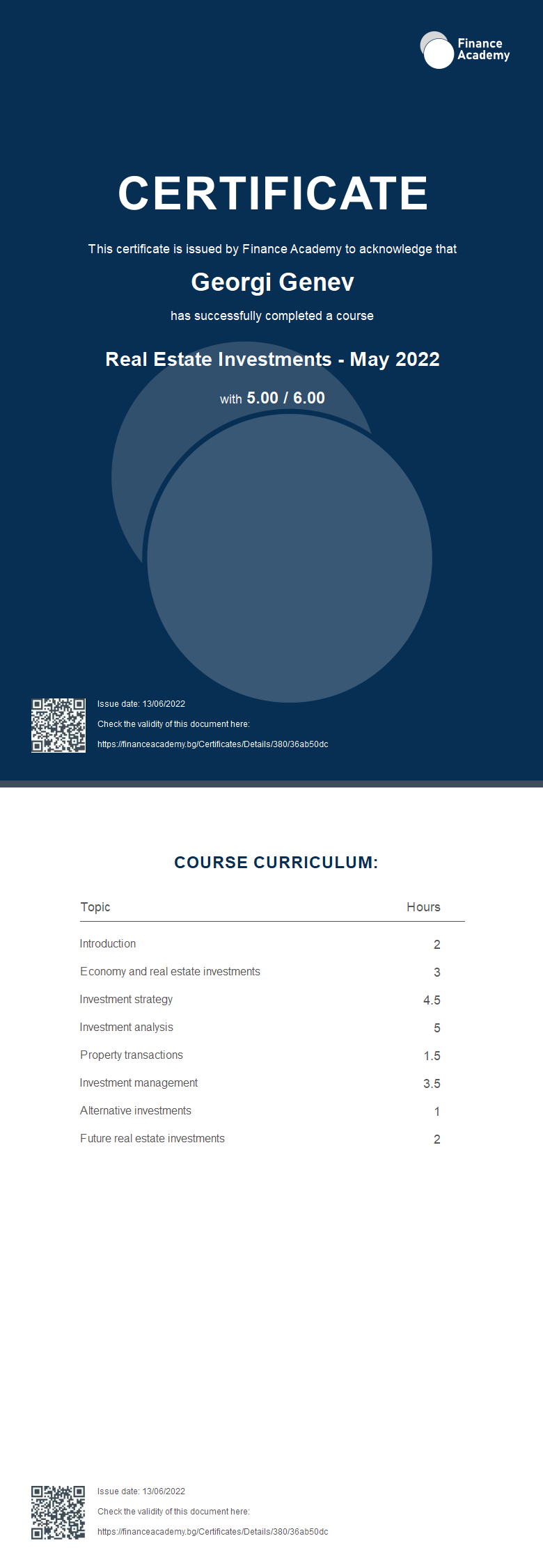 Finance Academy

CERTIFICATE

This certificate is issued by Finance Academy to acknowledge that

Georgi Genev

has successfully completed a course

Real Estate Investments - May 2022

with 5.00 / 6.00

Issue date: 13/06/2022

Check the validity of this document here:

https://financeacademy.bg/Certificates/Details/380/36ab50dc

COURSE CURRICULUM:

| Topic | Hours |
|---|---|
| Introduction | 2 |
| Economy and real estate investments | 3 |
| Investment strategy | 4.5 |
| Investment analysis | 5 |
| Property transactions | 1.5 |
| Investment management | 3.5 |
| Alternative investments | 1 |
| Future real estate investments | 2 |

Issue date: 13/06/2022

Check the validity of this document here:

https://financeacademy.bg/Certificates/Details/380/36ab50dc